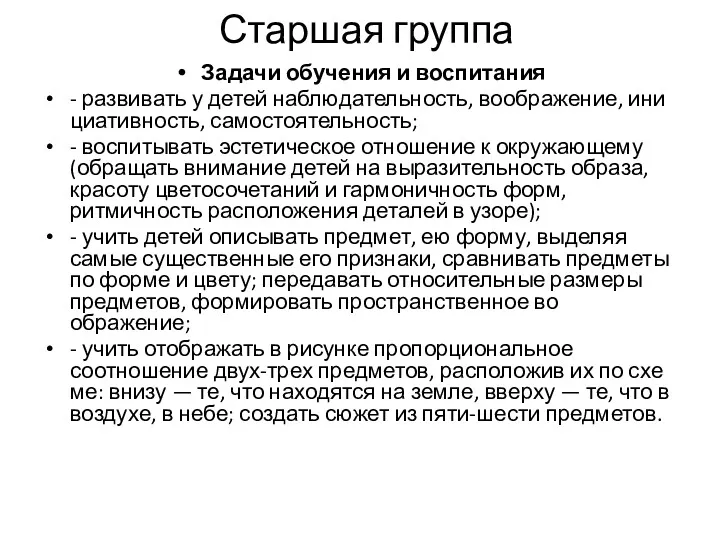 Старшая группа

• Задачи обучения и воспитания

• - развивать у детей наблюдательность, воображение, ини циативность, самостоятельность;

• - воспитывать эстетическое отношение к окружающему (обращать внимание детей на выразительность образа, красоту цветосочетаний и гармоничность форм, ритмичность расположения деталей в узоре);

• - учить детей описывать предмет, ею форму, выделяя самые существенные его признаки, сравнивать предметы по форме и цвету; передавать относительные размеры предметов, формировать пространственное во ображение;

• - учить отображать в рисунке пропорциональное соотношение двух-трех предметов, расположив их по схе ме: внизу — те, что находятся на земле, вверху — те, что в воздухе, в небе; создать сюжет из пяти-шести предметов.